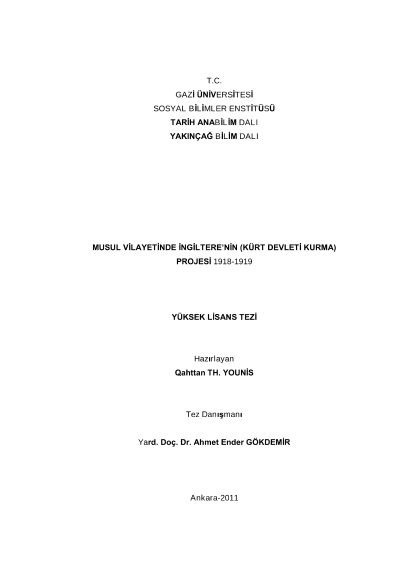 T.C.
GAZİ ÜNİVERSİTESİ
SOSYAL BİLİMLER ENSTİTÜSÜ
TARİH ANABİLİM DALI
YAKINÇAĞ BİLİM DALI

MUSUL VİLAYETİNDE İNGİLTERE'NİN (KÜRT DEVLETİ KURMA) PROJESİ 1918-1919

YÜKSEK LİSANS TEZİ

Hazırlayan
Qahttan TH. YOUNİS

Tez Danışmanı

Yard. Doç. Dr. Ahmet Ender GÖKDEMİR

Ankara-2011